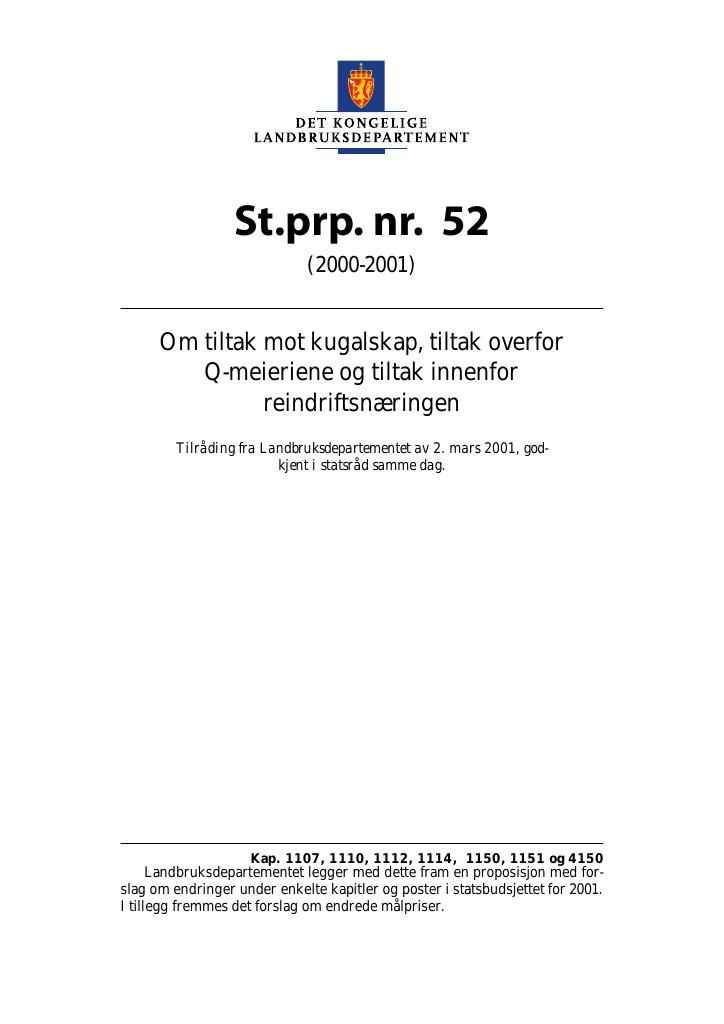 DET KONGELIGE
LANDBRUKSDEPARTEMENT

St.prp. nr. 52

(2000-2001)

Om tiltak mot kugalskap, tiltak overfor Q-meieriene og tiltak innenfor reindriftsnæringen

Tilråding fra Landbruksdepartementet av 2. mars 2001, godkjent i statsråd samme dag.

Kap. 1107, 1110, 1112, 1114, 1150, 1151 og 4150

Landbruksdepartementet legger med dette fram en proposisjon med forslag om endringer under enkelte kapitler og poster i statsbudsjettet for 2001. I tillegg fremmes det forslag om endrede målpriser.